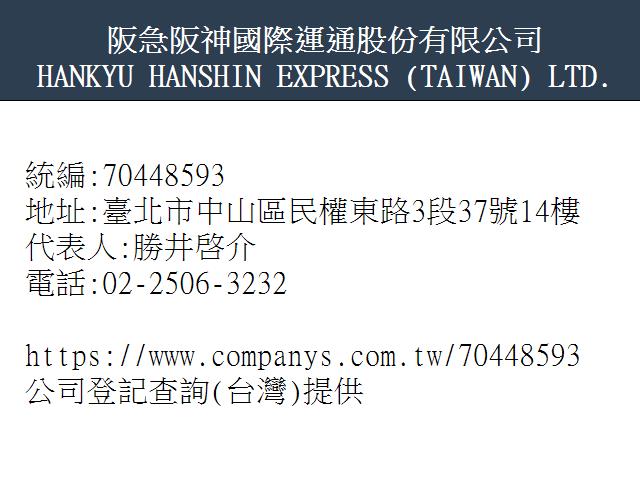 阪急阪神國際運通股份有限公司
HANKYU HANSHIN EXPRESS (TAIWAN) LTD.

統編:70448593
地址:臺北市中山區民權東路3段37號14樓
代表人:勝井啓介
電話:02-2506-3232

https://www.companys.com.tw/70448593
公司登記查詢(台灣)提供